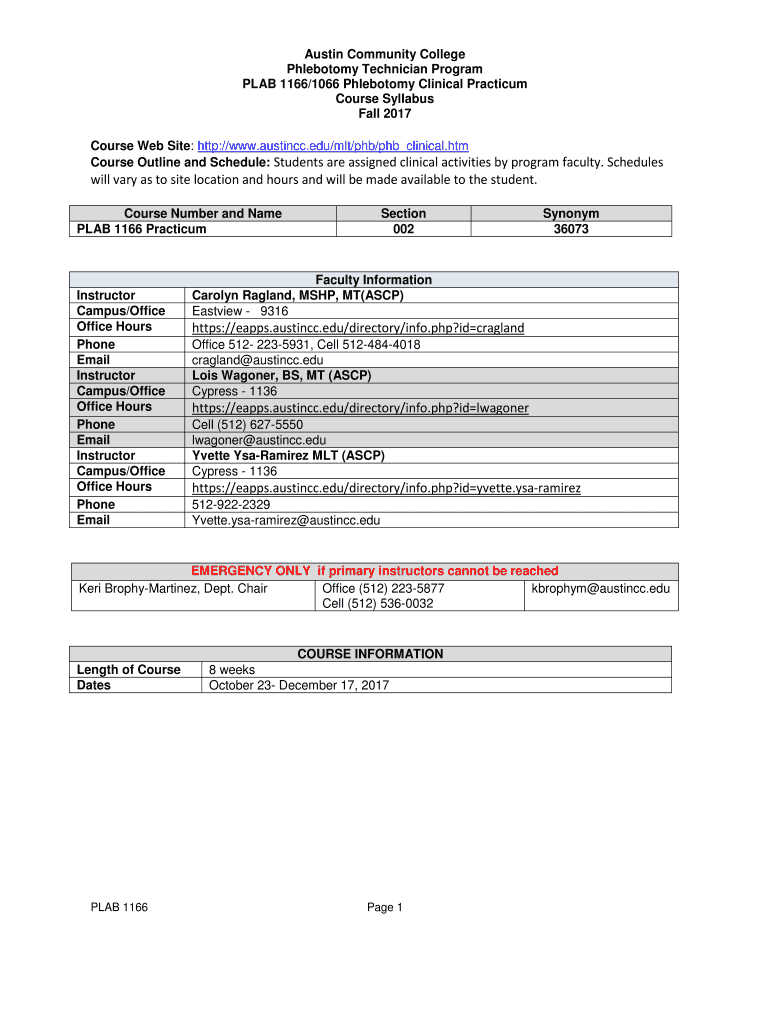 Austin Community College
Phlebotomy Technician Program
PLAB 1166/1066 Phlebotomy Clinical Practicum
Course Syllabus
Fall 2017

Course Web Site: http://www.austincc.edu/mlt/phb/phb_clinical.htm
Course Outline and Schedule: Students are assigned clinical activities by program faculty. Schedules will vary as to site location and hours and will be made available to the student.

| Course Number and Name | Section | Synonym |
|---|---|---|
| PLAB 1166 Practicum | 002 | 36073 |

| Faculty Information | |
|---|---|
| Instructor | Carolyn Ragland, MSHP, MT(ASCP) |
| Campus/Office | Eastview - 9316 |
| Office Hours | https://eapps.austincc.edu/directory/info.php?id=cragland |
| Phone | Office 512- 223-5931, Cell 512-484-4018 |
| Email | cragland@austincc.edu |
| Instructor | Lois Wagoner, BS, MT (ASCP) |
| Campus/Office | Cypress - 1136 |
| Office Hours | https://eapps.austincc.edu/directory/info.php?id=lwagoner |
| Phone | Cell (512) 627-5550 |
| Email | lwagoner@austincc.edu |
| Instructor | Yvette Ysa-Ramirez MLT (ASCP) |
| Campus/Office | Cypress - 1136 |
| Office Hours | https://eapps.austincc.edu/directory/info.php?id=yvette.ysa-ramirez |
| Phone | 512-922-2329 |
| Email | Yvette.ysa-ramirez@austincc.edu |

| EMERGENCY ONLY if primary instructors cannot be reached | | |
|---|---|---|
| Keri Brophy-Martinez, Dept. Chair | Office (512) 223-5877 Cell (512) 536-0032 | kbrophym@austincc.edu |

| COURSE INFORMATION | |
|---|---|
| Length of Course | 8 weeks |
| Dates | October 23- December 17, 2017 |

PLAB 1166 Page 1